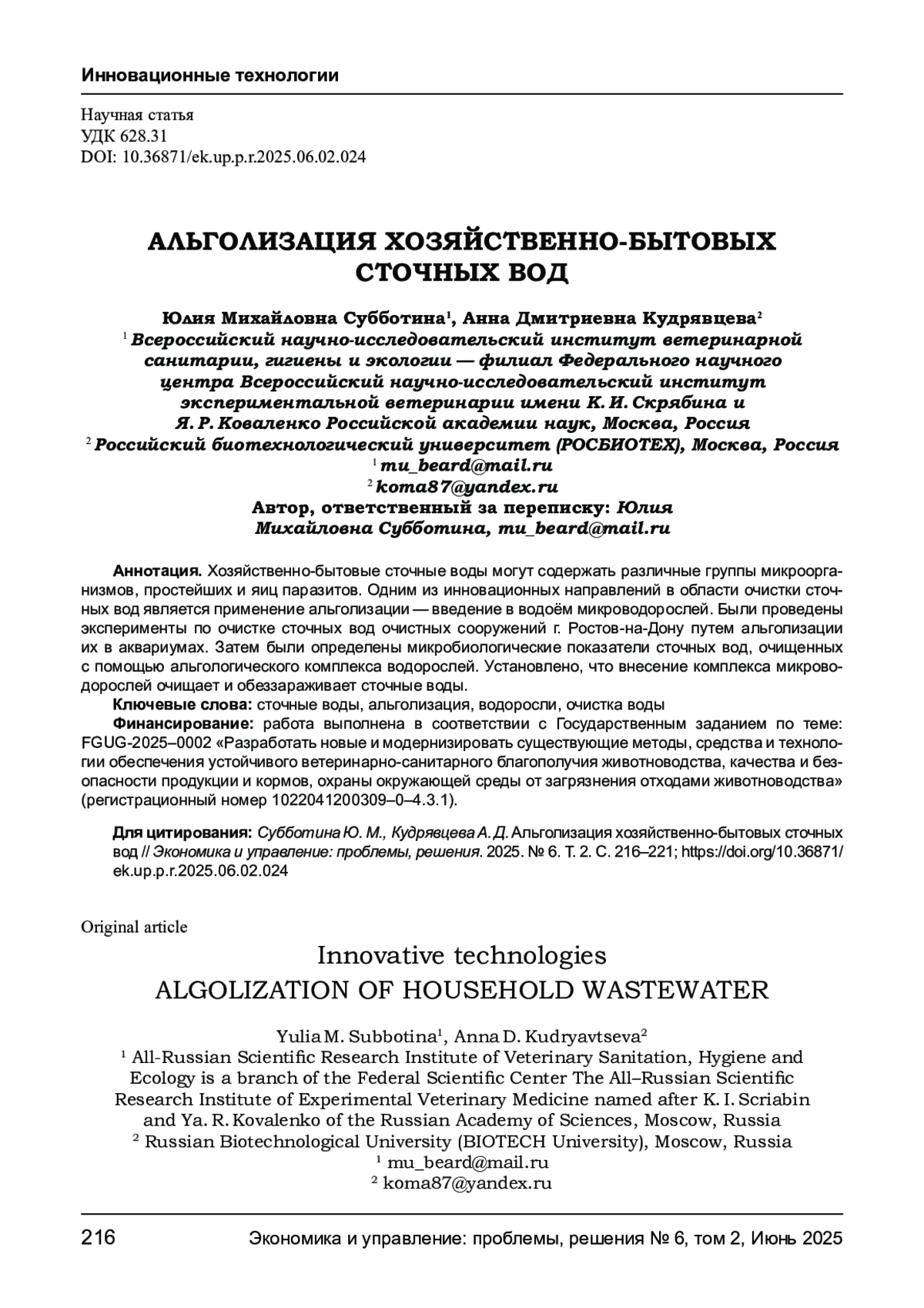 Инновационные технологии

Научная статья
УДК 628.31
DOI: 10.36871/ek.up.p.r.2025.06.02.024

АЛЬГОЛИЗАЦИЯ ХОЗЯЙСТВЕННО-БЫТОВЫХ СТОЧНЫХ ВОД

Юлия Михайловна Субботина$^1$, Анна Дмитриевна Кудрявцева$^2$
$^1$ Всероссийский научно-исследовательский институт ветеринарной санитарии, гигиены и экологии — филиал Федерального научного центра Всероссийский научно-исследовательский институт экспериментальной ветеринарии имени К. И. Скрябина и Я. Р. Коваленко Российской академии наук, Москва, Россия
$^2$ Российский биотехнологический университет (РОСБИОТЕХ), Москва, Россия
$^1$ mu_beard@mail.ru
$^2$ koma87@yandex.ru
Автор, ответственный за переписку: Юлия Михайловна Субботина, mu_beard@mail.ru

Аннотация. Хозяйственно-бытовые сточные воды могут содержать различные группы микроорганизмов, простейших и яиц паразитов. Одним из инновационных направлений в области очистки сточных вод является применение альголизации — введение в водоём микроводорослей. Были проведены эксперименты по очистке сточных вод очистных сооружений г. Ростов-на-Дону путем альголизации их в аквариумах. Затем были определены микробиологические показатели сточных вод, очищенных с помощью альгологического комплекса водорослей. Установлено, что внесение комплекса микроводорослей очищает и обеззараживает сточные воды.
Ключевые слова: сточные воды, альголизация, водоросли, очистка воды
Финансирование: работа выполнена в соответствии с Государственным заданием по теме: FGUG-2025–0002 «Разработать новые и модернизировать существующие методы, средства и технологии обеспечения устойчивого ветеринарно-санитарного благополучия животноводства, качества и безопасности продукции и кормов, охраны окружающей среды от загрязнения отходами животноводства» (регистрационный номер 1022041200309–0–4.3.1).

Для цитирования: Субботина Ю. М., Кудрявцева А. Д. Альголизация хозяйственно-бытовых сточных вод // Экономика и управление: проблемы, решения. 2025. № 6. Т. 2. С. 216–221; https://doi.org/10.36871/ek.up.p.r.2025.06.02.024

Original article

Innovative technologies
ALGOLIZATION OF HOUSEHOLD WASTEWATER

Yulia M. Subbotina$^1$, Anna D. Kudryavtseva$^2$
$^1$ All-Russian Scientific Research Institute of Veterinary Sanitation, Hygiene and Ecology is a branch of the Federal Scientific Center The All–Russian Scientific Research Institute of Experimental Veterinary Medicine named after K. I. Scriabin and Ya. R. Kovalenko of the Russian Academy of Sciences, Moscow, Russia
$^2$ Russian Biotechnological University (BIOTECH University), Moscow, Russia
$^1$ mu_beard@mail.ru
$^2$ koma87@yandex.ru

216 Экономика и управление: проблемы, решения № 6, том 2, Июнь 2025